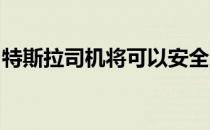 特斯拉司机将可以安全